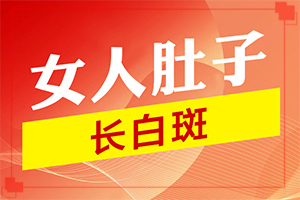 女人肚子

长白斑